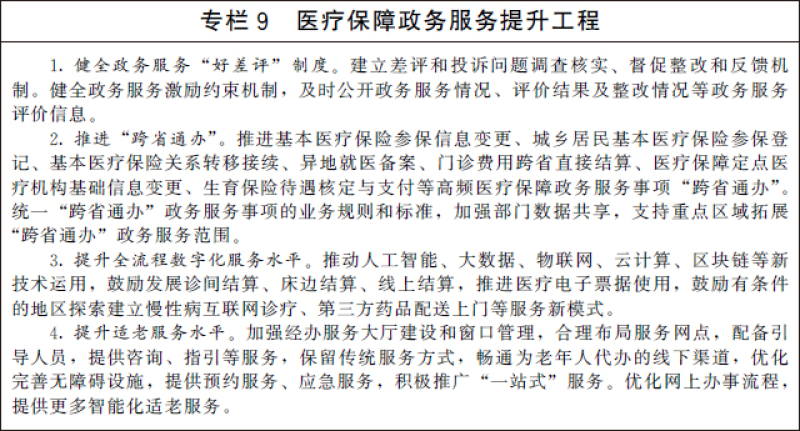 专栏9 医疗保障政务服务提升工程

1.健全政务服务“好差评”制度。建立差评和投诉问题调查核实、督促整改和反馈机制。健全政务服务激励约束机制，及时公开政务服务情况、评价结果及整改情况等政务服务评价信息。

2.推进“跨省通办”。推进基本医疗保险参保信息变更、城乡居民基本医疗保险参保登记、基本医疗保险关系转移接续、异地就医备案、门诊费用跨省直接结算、医疗保障定点医疗机构基础信息变更、生育保险待遇核定与支付等高频医疗保障政务服务事项“跨省通办”。统一“跨省通办”政务服务事项的业务规则和标准，加强部门数据共享，支持重点区域拓展“跨省通办”政务服务范围。

3.提升全流程数字化服务水平。推动人工智能、大数据、物联网、云计算、区块链等新技术运用，鼓励发展诊间结算、床边结算、线上结算，推进医疗电子票据使用，鼓励有条件的地区探索建立慢性病互联网诊疗、第三方药品配送上门等服务新模式。

4.提升适老服务水平。加强经办服务大厅建设和窗口管理，合理布局服务网点，配备引导人员，提供咨询、指引等服务，保留传统服务方式，畅通为老年人代办的线下渠道，优化完善无障碍设施，提供预约服务、应急服务，积极推广“一站式”服务。优化网上办事流程，提供更多智能化适老服务。